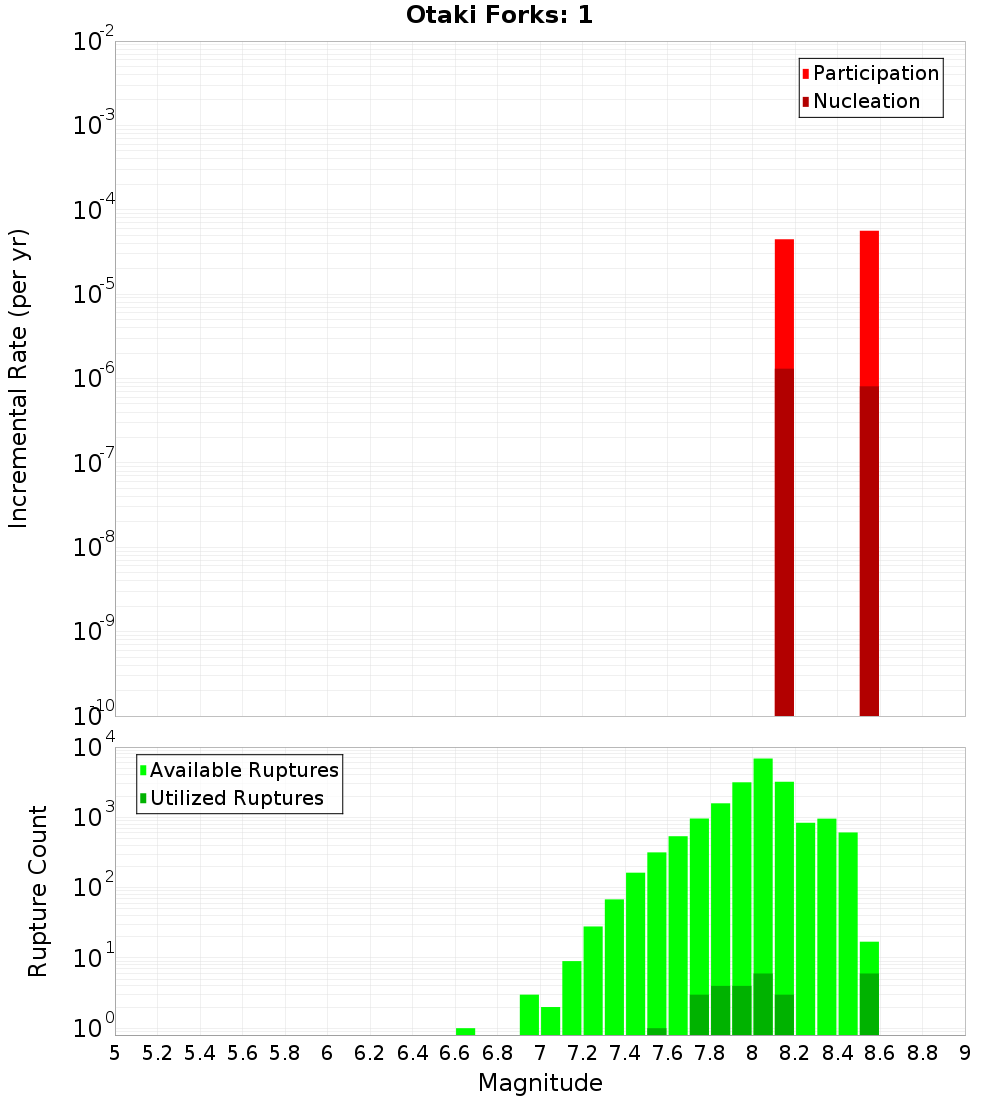 Otaki Forks: 1

Participation
Nucleation

Incremental Rate (per yr)

$10^{-2}$
$10^{-3}$
$10^{-4}$
$10^{-5}$
$10^{-6}$
$10^{-7}$
$10^{-8}$
$10^{-9}$
$10^{-10}$

Available Ruptures
Utilized Ruptures

Rupture Count

$10^{4}$
$10^{3}$
$10^{2}$
$10^{1}$
$10^{0}$

5 5.2 5.4 5.6 5.8 6 6.2 6.4 6.6 6.8 7 7.2 7.4 7.6 7.8 8 8.2 8.4 8.6 8.8 9

Magnitude